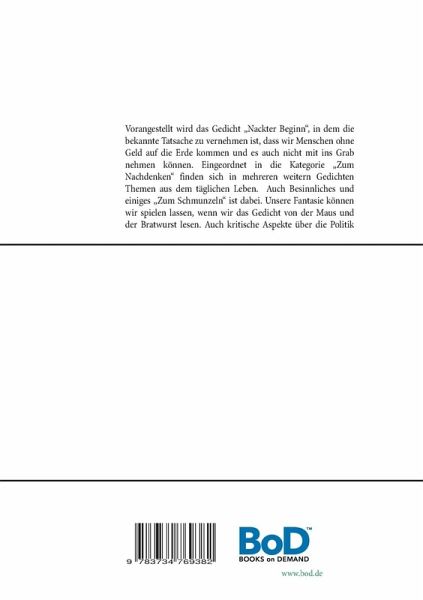 Vorangestellt wird das Gedicht „Nackter Beginn“, in dem die bekannte Tatsache zu vernehmen ist, dass wir Menschen ohne Geld auf die Erde kommen und es auch nicht mit ins Grab nehmen können. Eingeordnet in die Kategorie „Zum Nachdenken“ finden sich in mehreren weitern Gedichten Themen aus dem täglichen Leben. Auch Besinnliches und einiges „Zum Schmunzeln“ ist dabei. Unsere Fantasie können wir spielen lassen, wenn wir das Gedicht von der Maus und der Bratwurst lesen. Auch kritische Aspekte über die Politik

9 783734 769382

BoD™
BOOKS on DEMAND

www.bod.de